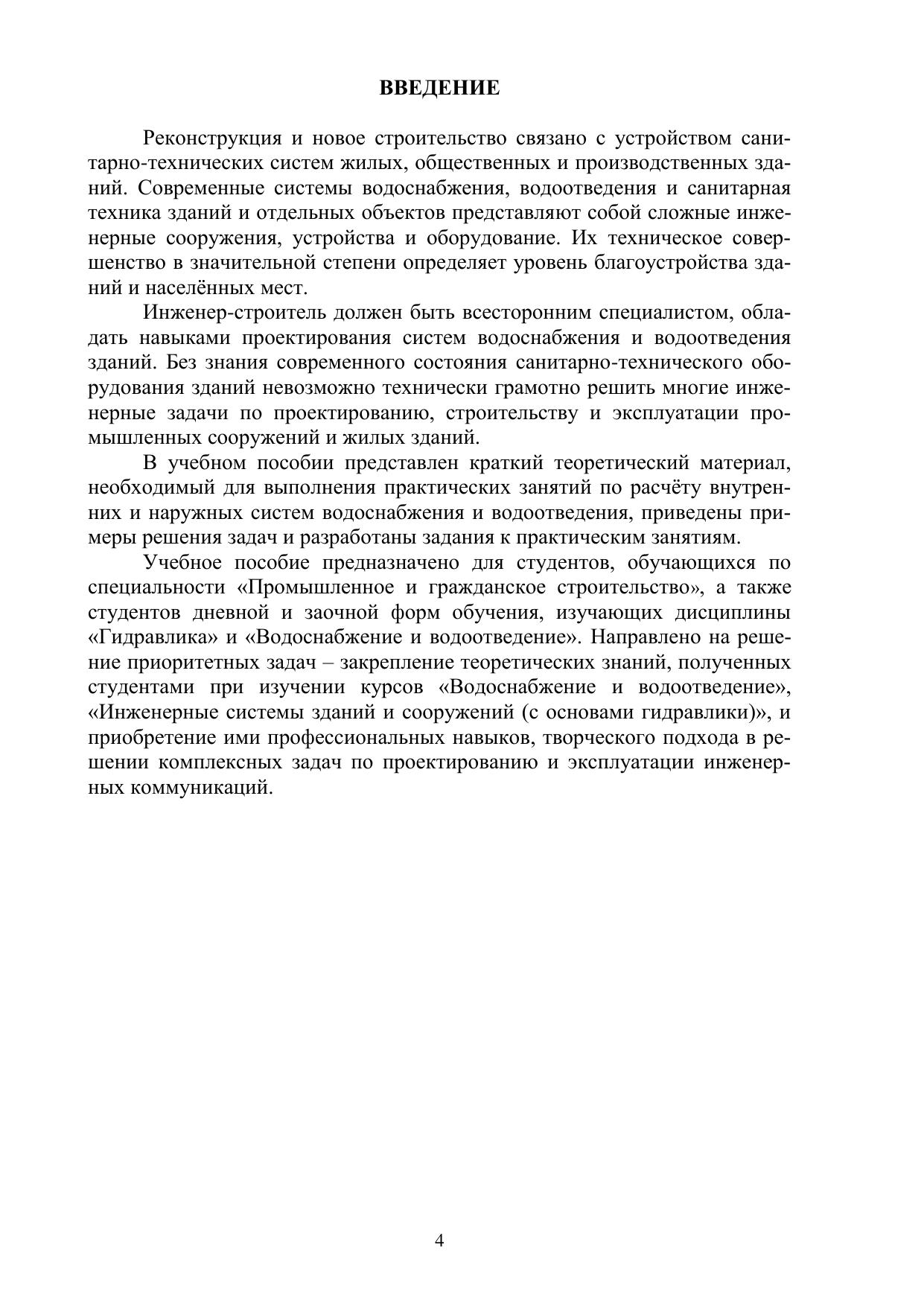 ВВЕДЕНИЕ

Реконструкция и новое строительство связано с устройством санитарно-технических систем жилых, общественных и производственных зданий. Современные системы водоснабжения, водоотведения и санитарная техника зданий и отдельных объектов представляют собой сложные инженерные сооружения, устройства и оборудование. Их техническое совершенство в значительной степени определяет уровень благоустройства зданий и населённых мест.

Инженер-строитель должен быть всесторонним специалистом, обладать навыками проектирования систем водоснабжения и водоотведения зданий. Без знания современного состояния санитарно-технического оборудования зданий невозможно технически грамотно решить многие инженерные задачи по проектированию, строительству и эксплуатации промышленных сооружений и жилых зданий.

В учебном пособии представлен краткий теоретический материал, необходимый для выполнения практических занятий по расчёту внутренних и наружных систем водоснабжения и водоотведения, приведены примеры решения задач и разработаны задания к практическим занятиям.

Учебное пособие предназначено для студентов, обучающихся по специальности «Промышленное и гражданское строительство», а также студентов дневной и заочной форм обучения, изучающих дисциплины «Гидравлика» и «Водоснабжение и водоотведение». Направлено на решение приоритетных задач – закрепление теоретических знаний, полученных студентами при изучении курсов «Водоснабжение и водоотведение», «Инженерные системы зданий и сооружений (с основами гидравлики)», и приобретение ими профессиональных навыков, творческого подхода в решении комплексных задач по проектированию и эксплуатации инженерных коммуникаций.

4